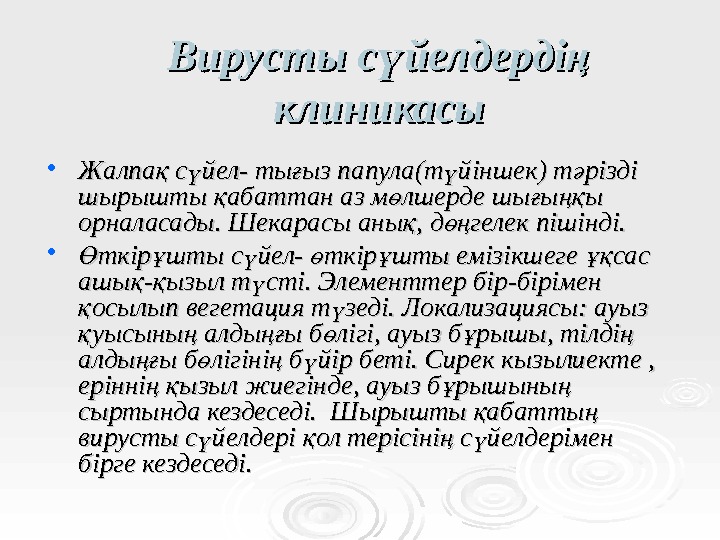 Вирусты сүйелдердің клиникасы

• Жалпақ сүйел- тығыз папула(түйіншек) тәрізді шырышты қабаттан аз мөлшерде шығыңқы орналасады. Шекарасы анық, дөңгелек пішінді.

• Өткірұшты сүйел- өткірұшты емізікшеге ұқсас ашық-қызыл түсті. Элементтер бір-бірімен қосылып вегетация түзеді. Локализациясы: ауыз қуысының алдыңғы бөлігі, ауыз бұрышы, тілдің алдыңғы бөлігінің бүйір беті. Сирек кызылиекте , еріннің қызыл жиегінде, ауыз бұрышының сыртында кездеседі. Шырышты қабаттың вирусты сүйелдері қол терісінің сүйелдерімен бірге кездеседі.